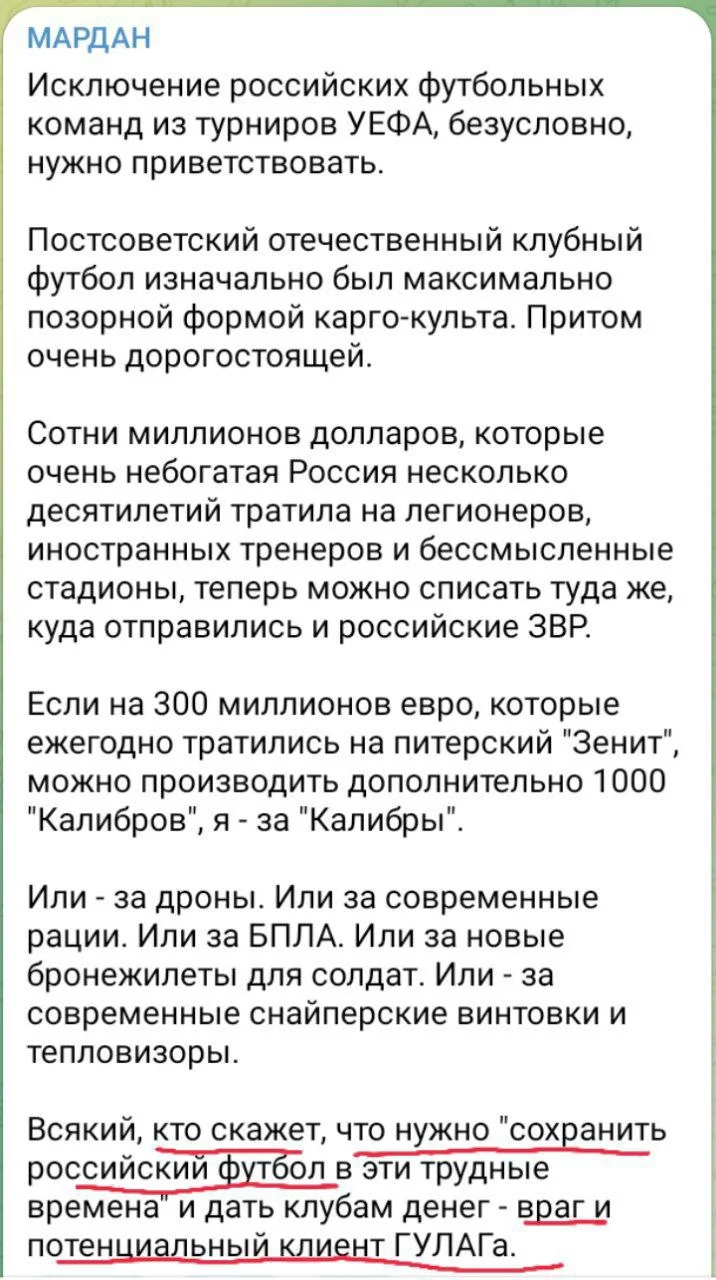 МАРДАН

Исключение российских футбольных команд из турниров УЕФА, безусловно, нужно приветствовать.

Постсоветский отечественный клубный футбол изначально был максимально позорной формой карго-культа. Притом очень дорогостоящей.

Сотни миллионов долларов, которые очень небогатая Россия несколько десятилетий тратила на легионеров, иностранных тренеров и бессмысленные стадионы, теперь можно списать туда же, куда отправились и российские ЗВР.

Если на 300 миллионов евро, которые ежегодно тратились на питерский "Зенит", можно производить дополнительно 1000 "Калибров", я - за "Калибры".

Или - за дроны. Или за современные рации. Или за БПЛА. Или за новые бронежилеты для солдат. Или - за современные снайперские винтовки и тепловизоры.

Всякий, кто скажет, что нужно "сохранить российский футбол в эти трудные времена" и дать клубам денег - враг и потенциальный клиент ГУЛАГа.